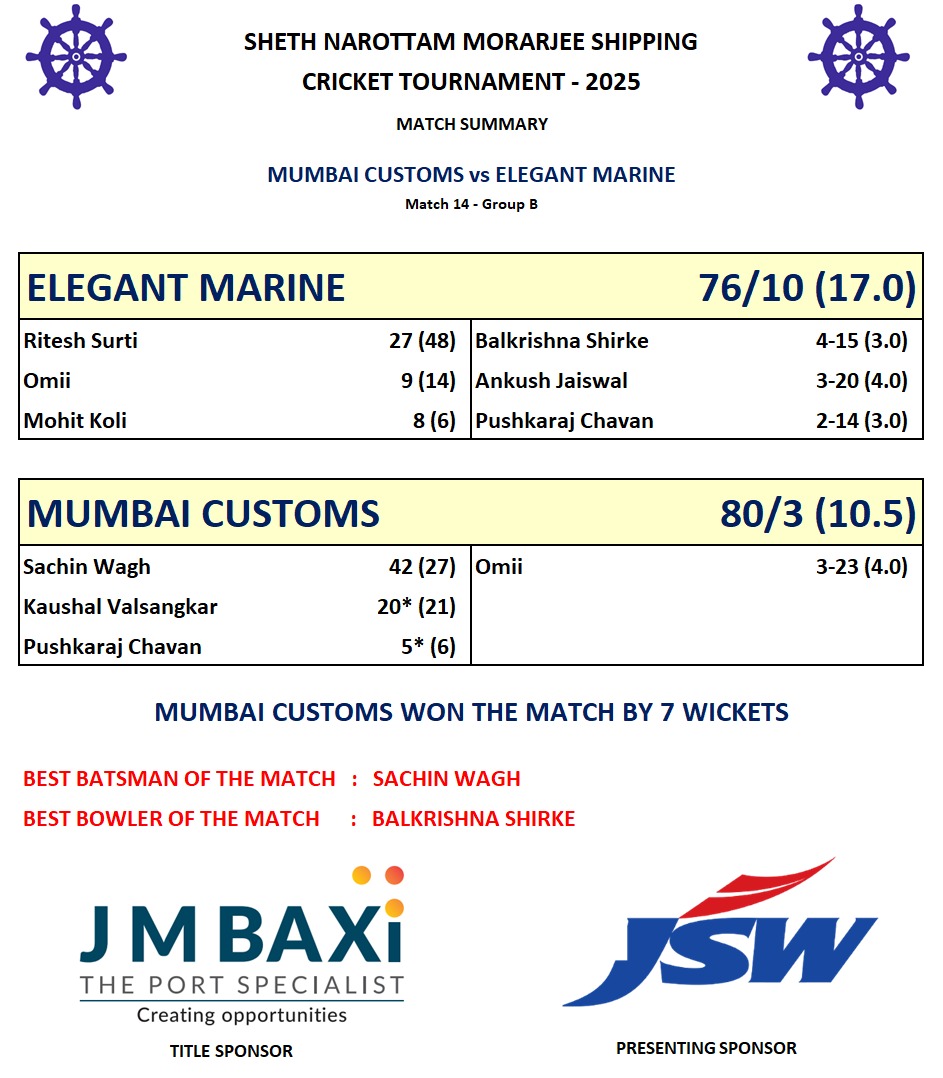 SHETH NAROTTAM MORARJEE SHIPPING
CRICKET TOURNAMENT - 2025

MATCH SUMMARY

MUMBAI CUSTOMS vs ELEGANT MARINE

Match 14 - Group B

| ELEGANT MARINE | | | 76/10 (17.0) |
|---|---|---|---|
| Ritesh Surti | 27 (48) | Balkrishna Shirke | 4-15 (3.0) |
| Omii | 9 (14) | Ankush Jaiswal | 3-20 (4.0) |
| Mohit Koli | 8 (6) | Pushkaraj Chavan | 2-14 (3.0) |

| MUMBAI CUSTOMS | | | 80/3 (10.5) |
|---|---|---|---|
| Sachin Wagh | 42 (27) | Omii | 3-23 (4.0) |
| Kaushal Valsangkar | 20* (21) | | |
| Pushkaraj Chavan | 5* (6) | | |

MUMBAI CUSTOMS WON THE MATCH BY 7 WICKETS

BEST BATSMAN OF THE MATCH : SACHIN WAGH
BEST BOWLER OF THE MATCH : BALKRISHNA SHIRKE

J M BAXi
THE PORT SPECIALIST
Creating opportunities
TITLE SPONSOR

JSW
PRESENTING SPONSOR